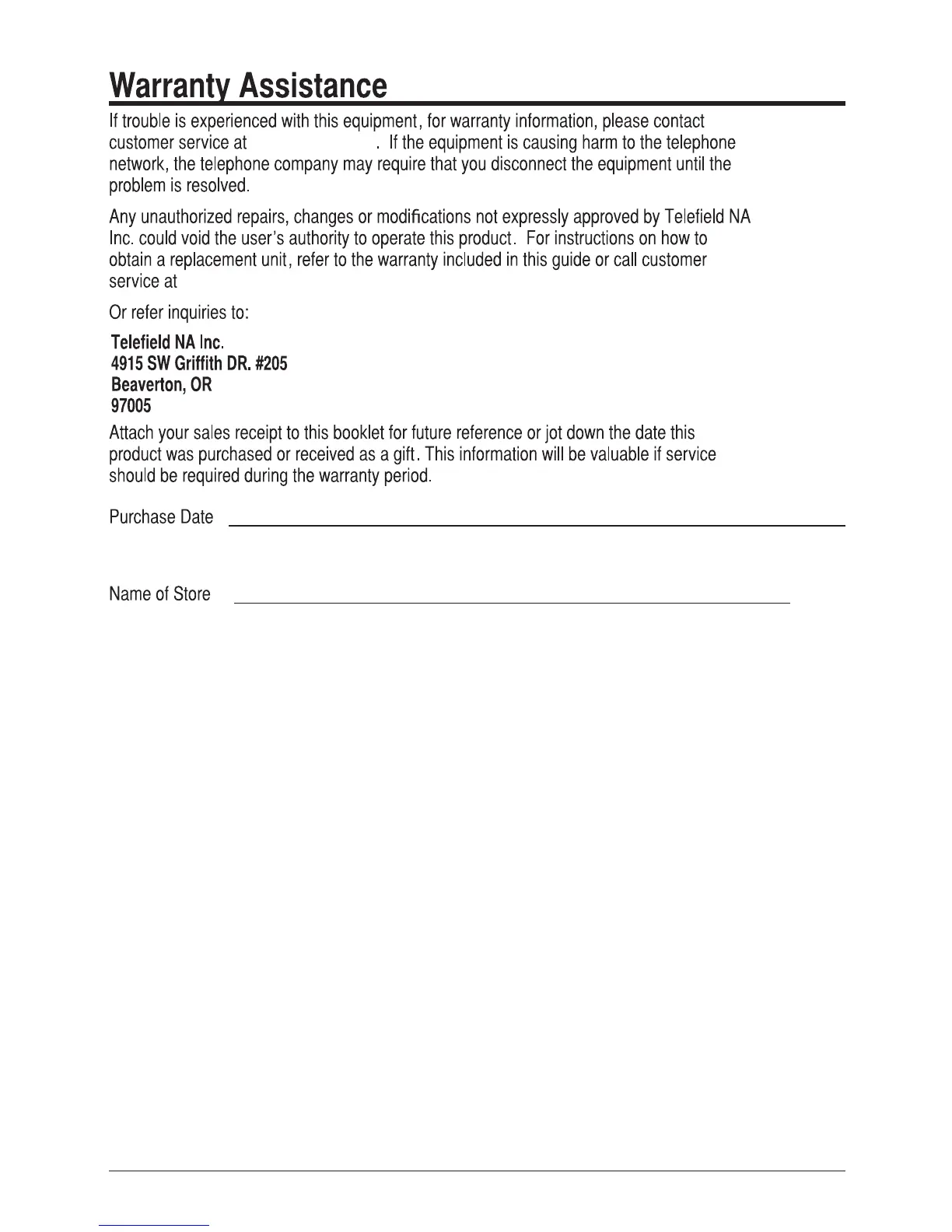 Warranty Assistance

If trouble is experienced with this equipment, for warranty information, please contact customer service at . If the equipment is causing harm to the telephone network, the telephone company may require that you disconnect the equipment until the problem is resolved.

Any unauthorized repairs, changes or modifications not expressly approved by Telefield NA Inc. could void the user's authority to operate this product. For instructions on how to obtain a replacement unit, refer to the warranty included in this guide or call customer service at

Or refer inquiries to:

Telefield NA Inc.
4915 SW Griffith DR. #205
Beaverton, OR
97005

Attach your sales receipt to this booklet for future reference or jot down the date this product was purchased or received as a gift. This information will be valuable if service should be required during the warranty period.

Purchase Date

Name of Store